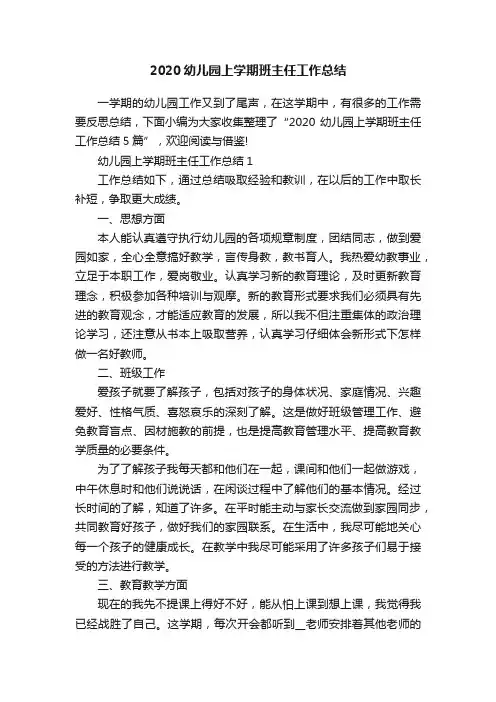 2020 幼儿园上学期班主任工作总结

一学期的幼儿园工作又到了尾声，在这学期中，有很多的工作需要反思总结，下面小编为大家收集整理了“2020 幼儿园上学期班主任工作总结 5 篇”，欢迎阅读与借鉴!

幼儿园上学期班主任工作总结 1

工作总结如下，通过总结吸取经验和教训，在以后的工作中取长补短，争取更大成绩。

一、思想方面

本人能认真遵守执行幼儿园的各项规章制度，团结同志，做到爱园如家，全心全意搞好教学，言传身教，教书育人。我热爱幼教事业，立足于本职工作，爱岗敬业。认真学习新的教育理论，及时更新教育理念，积极参加各种培训与观摩。新的教育形式要求我们必须具有先进的教育观念，才能适应教育的发展，所以我不但注重集体的政治理论学习，还注意从书本上吸取营养，认真学习仔细体会新形式下怎样做一名好教师。

二、班级工作

爱孩子就要了解孩子，包括对孩子的身体状况、家庭情况、兴趣爱好、性格气质、喜怒哀乐的深刻了解。这是做好班级管理工作、避免教育盲点、因材施教的前提，也是提高教育管理水平、提高教育教学质量的必要条件。

为了了解孩子我每天都和他们在一起，课间和他们一起做游戏，中午休息时和他们说说话，在闲谈过程中了解他们的基本情况。经过长时间的了解，知道了许多。在平时能主动与家长交流做到家园同步，共同教育好孩子，做好我们的家园联系。在生活中，我尽可能地关心每一个孩子的健康成长。在教学中我尽可能采用了许多孩子们易于接受的方法进行教学。

三、教育教学方面

现在的我先不提课上得好不好，能从怕上课到想上课，我觉得我已经战胜了自己。这学期，每次开会都听到__老师安排着其他老师的